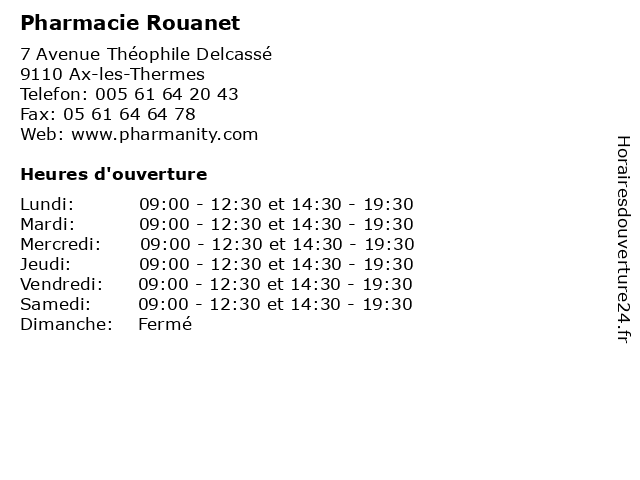 Pharmacie Rouanet

7 Avenue Théophile Delcassé
9110 Ax-les-Thermes
Telefon: 005 61 64 20 43
Fax: 05 61 64 64 78
Web: www.pharmanity.com

Heures d'ouverture

Lundi: 09:00 - 12:30 et 14:30 - 19:30
Mardi: 09:00 - 12:30 et 14:30 - 19:30
Mercredi: 09:00 - 12:30 et 14:30 - 19:30
Jeudi: 09:00 - 12:30 et 14:30 - 19:30
Vendredi: 09:00 - 12:30 et 14:30 - 19:30
Samedi: 09:00 - 12:30 et 14:30 - 19:30
Dimanche: Fermé

Horairesdouverture24.fr